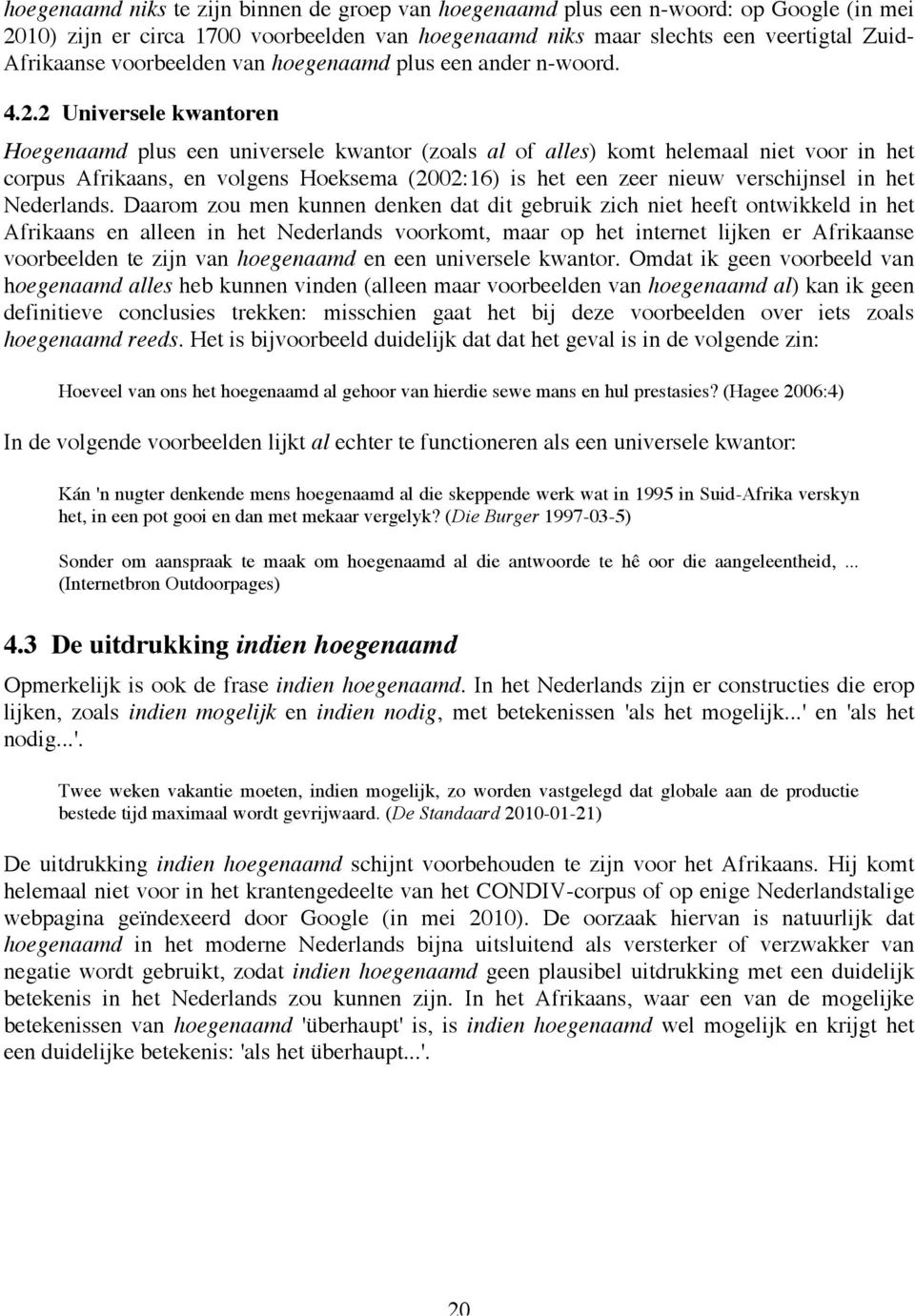 hoegenaamd niks te zijn binnen de groep van hoegenaamd plus een n-woord: op Google (in mei 2010) zijn er circa 1700 voorbeelden van hoegenaamd niks maar slechts een veertigtal Zuid-Afrikaanse voorbeelden van hoegenaamd plus een ander n-woord.

4.2.2 Universele kwantoren

Hoegenaamd plus een universele kwantor (zoals al of alles) komt helemaal niet voor in het corpus Afrikaans, en volgens Hoeksema (2002:16) is het een zeer nieuw verschijnsel in het Nederlands. Daarom zou men kunnen denken dat dit gebruik zich niet heeft ontwikkeld in het Afrikaans en alleen in het Nederlands voorkomt, maar op het internet lijken er Afrikaanse voorbeelden te zijn van hoegenaamd en een universele kwantor. Omdat ik geen voorbeeld van hoegenaamd alles heb kunnen vinden (alleen maar voorbeelden van hoegenaamd al) kan ik geen definitieve conclusies trekken: misschien gaat het bij deze voorbeelden over iets zoals hoegenaamd reeds. Het is bijvoorbeeld duidelijk dat dat het geval is in de volgende zin:

Hoeveel van ons het hoegenaamd al gehoor van hierdie sewe mans en hul prestasies? (Hagee 2006:4)

In de volgende voorbeelden lijkt al echter te functioneren als een universele kwantor:

Kán 'n nugter denkende mens hoegenaamd al die skeppende werk wat in 1995 in Suid-Afrika verskyn het, in een pot gooi en dan met mekaar vergelyk? (Die Burger 1997-03-5)

Sonder om aanspraak te maak om hoegenaamd al die antwoorde te hê oor die aangeleentheid, ... (Internetbron Outdoorpages)

4.3 De uitdrukking indien hoegenaamd

Opmerkelijk is ook de frase indien hoegenaamd. In het Nederlands zijn er constructies die erop lijken, zoals indien mogelijk en indien nodig, met betekenissen 'als het mogelijk...' en 'als het nodig...'.

Twee weken vakantie moeten, indien mogelijk, zo worden vastgelegd dat globale aan de productie bestede tijd maximaal wordt gevrijwaard. (De Standaard 2010-01-21)

De uitdrukking indien hoegenaamd schijnt voorbehouden te zijn voor het Afrikaans. Hij komt helemaal niet voor in het krantengedeelte van het CONDIV-corpus of op enige Nederlandstalige webpagina geïndexeerd door Google (in mei 2010). De oorzaak hiervan is natuurlijk dat hoegenaamd in het moderne Nederlands bijna uitsluitend als versterker of verzwakker van negatie wordt gebruikt, zodat indien hoegenaamd geen plausibel uitdrukking met een duidelijk betekenis in het Nederlands zou kunnen zijn. In het Afrikaans, waar een van de mogelijke betekenissen van hoegenaamd 'überhaupt' is, is indien hoegenaamd wel mogelijk en krijgt het een duidelijke betekenis: 'als het überhaupt...'.

20